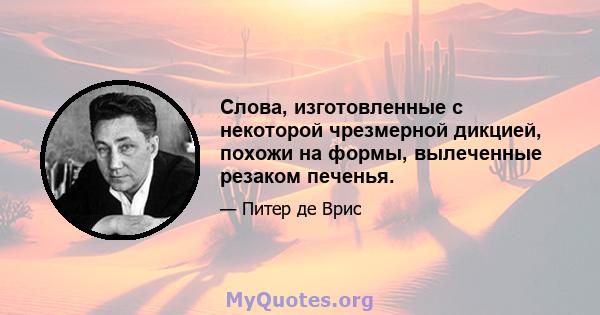 Слова, изготовленные с некоторой чрезмерной дикцией, похожи на формы, вылеченные резаком печенья.

— Питер де Врис

MyQuotes.org